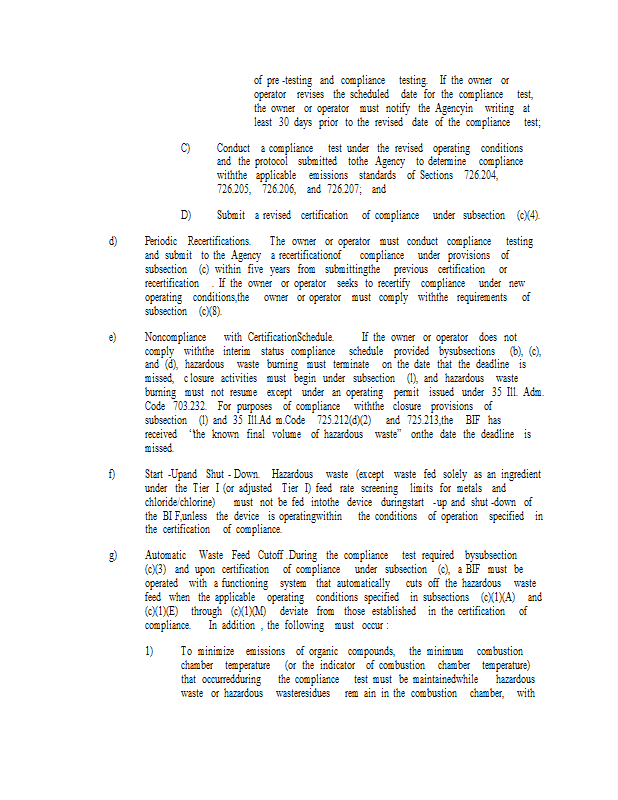 of pre -testing and compliance testing. If the owner or operator revises the scheduled date for the compliance test, the owner or operator must notify the Agencyin writing at least 30 days prior to the revised date of the compliance test;

C) Conduct a compliance test under the revised operating conditions and the protocol submitted tothe Agency to determine compliance withthe applicable emissions standards of Sections 726.204, 726.205, 726.206, and 726.207; and

D) Submit a revised certification of compliance under subsection (c)(4).

d) Periodic Recertifications. The owner or operator must conduct compliance testing and submit to the Agency a recertificationof compliance under provisions of subsection (c) within five years from submittingthe previous certification or recertification . If the owner or operator seeks to recertify compliance under new operating conditions,the owner or operator must comply withthe requirements of subsection (c)(8).

e) Noncompliance with CertificationSchedule. If the owner or operator does not comply withthe interim status compliance schedule provided bysubsections (b), (c), and (d), hazardous waste burning must terminate on the date that the deadline is missed, c losure activities must begin under subsection (l), and hazardous waste burning must not resume except under an operating permit issued under 35 Ill. Adm. Code 703.232. For purposes of compliance withthe closure provisions of subsection (l) and 35 Ill.Ad m.Code 725.212(d)(2) and 725.213,the BIF has received "the known final volume of hazardous waste" onthe date the deadline is missed.

f) Start -Upand Shut - Down. Hazardous waste (except waste fed solely as an ingredient under the Tier I (or adjusted Tier I) feed rate screening limits for metals and chloride/chlorine) must not be fed intothe device duringstart -up and shut -down of the BI F,unless the device is operatingwithin the conditions of operation specified in the certification of compliance.

g) Automatic Waste Feed Cutoff .During the compliance test required bysubsection (c)(3) and upon certification of compliance under subsection (c), a BIF must be operated with a functioning system that automatically cuts off the hazardous waste feed when the applicable operating conditions specified in subsections (c)(1)(A) and (c)(1)(E) through (c)(1)(M) deviate from those established in the certification of compliance. In addition , the following must occur :

1) To minimize emissions of organic compounds, the minimum combustion chamber temperature (or the indicator of combustion chamber temperature) that occurredduring the compliance test must be maintainedwhile hazardous waste or hazardous wasteresidues rem ain in the combustion chamber, with